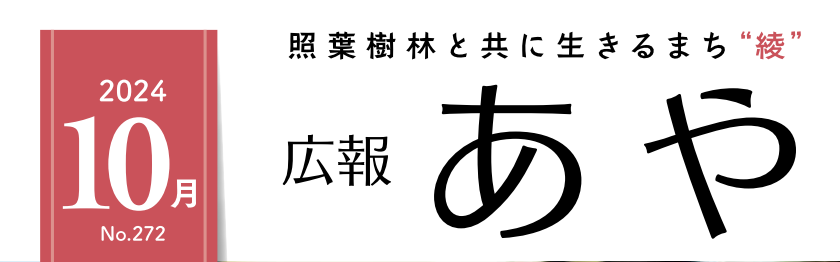 2024
10月
No.272

照葉樹林と共に生きるまち“綾”

広報 あや